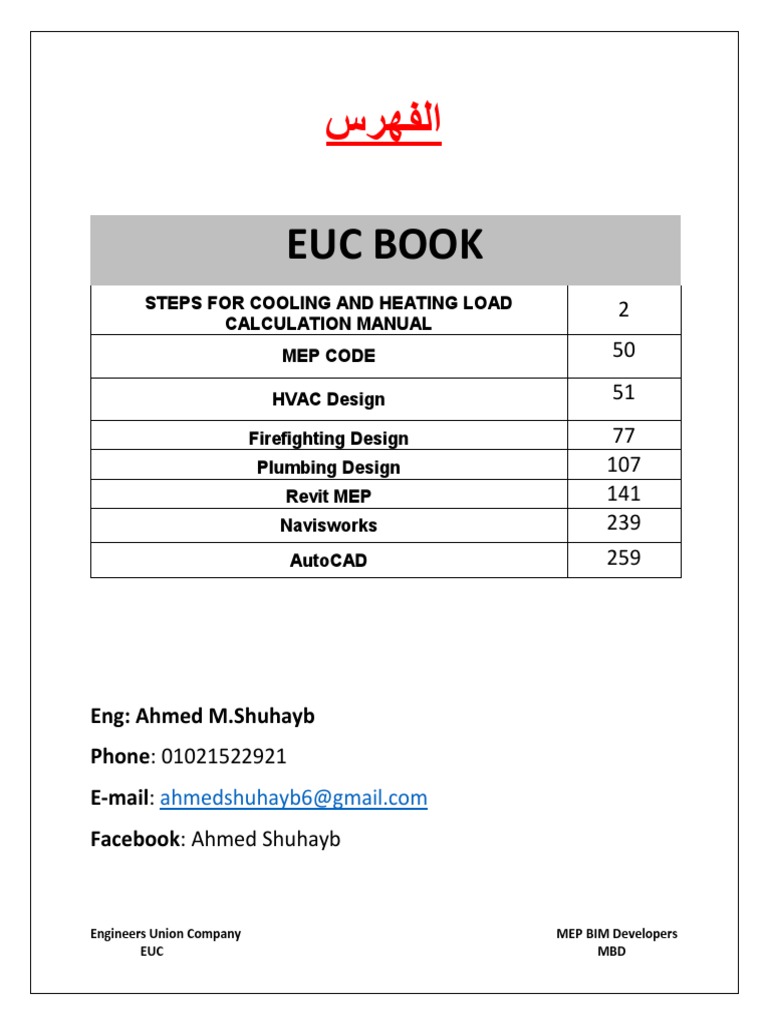 الفهرس

| EUC BOOK | |
|---|---|
| STEPS FOR COOLING AND HEATING LOAD CALCULATION MANUAL | 2 |
| MEP CODE | 50 |
| HVAC Design | 51 |
| Firefighting Design | 77 |
| Plumbing Design | 107 |
| Revit MEP | 141 |
| Navisworks | 239 |
| AutoCAD | 259 |

Eng: Ahmed M.Shuhayb

Phone: 01021522921

E-mail: ahmedshuhayb6@gmail.com

Facebook: Ahmed Shuhayb

Engineers Union Company
EUC

MEP BIM Developers
MBD